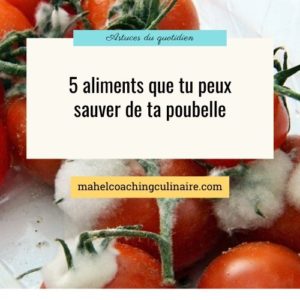 Astuces du quotidien

5 aliments que tu peux sauver de ta poubelle

mahelcoachingculinaire.com